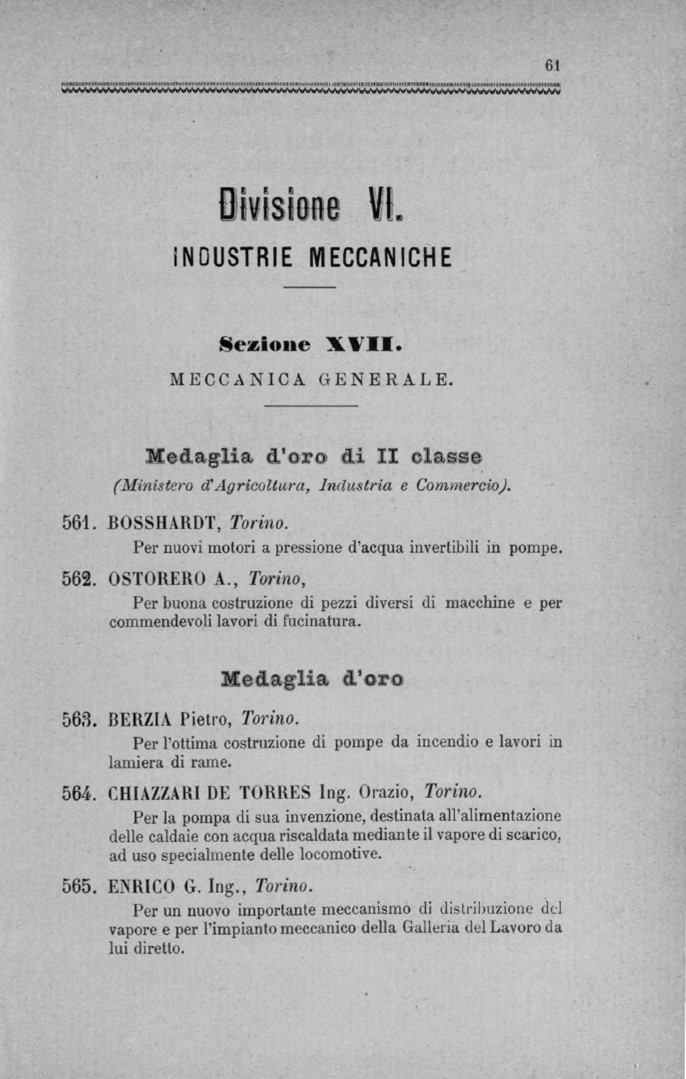 61

Divisione VI.

INDUSTRIE MECCANICHE

Sezione XVII.

MECCANICA GENERALE.

Medaglia d'oro di II classe

(Ministero d'Agricoltura, Industria e Commercio).

561. BOSSHARDT, Torino.

Per nuovi motori a pressione d'acqua invertibili in pompe.

562. OSTORERO A., Torino,

Per buona costruzione di pezzi diversi di macchine e per commendevoli lavori di fucinatura.

Medaglia d'oro

563. BERZIA Pietro, Torino.

Per l'ottima costruzione di pompe da incendio e lavori in lamiera di rame.

564. CHIAZZARI DE TORRES Ing. Orazio, Torino.

Per la pompa di sua invenzione, destinata all'alimentazione delle caldaie con acqua riscaldata mediante il vapore di scarico, ad uso specialmente delle locomotive.

565. ENRICO G. Ing., Torino.

Per un nuovo importante meccanismo di distribuzione del vapore e per l'impianto meccanico della Galleria del Lavoro da lui diretto.